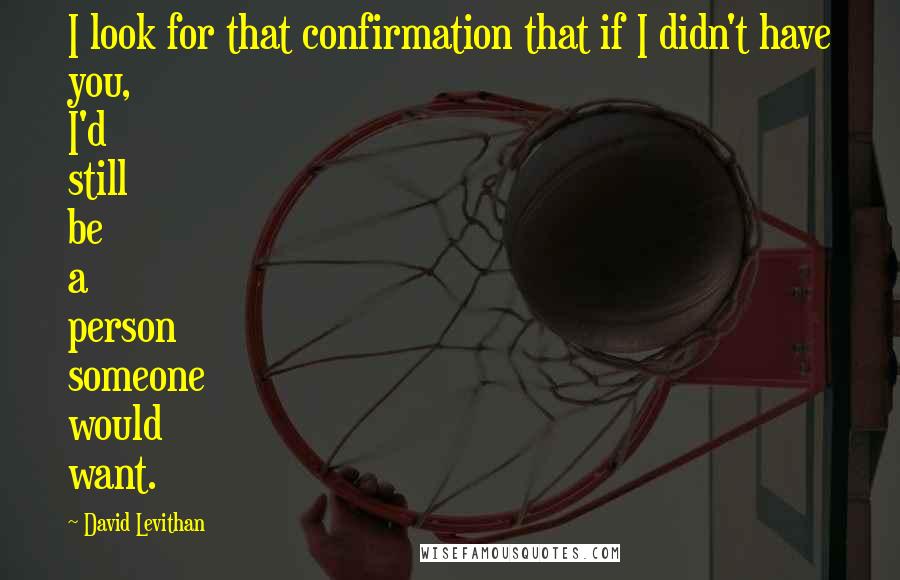 I look for that confirmation that if I didn't have you,
I'd
still
be
a
person
someone
would
want.

~ David Levithan

WISEFAMOUSQUOTES.COM